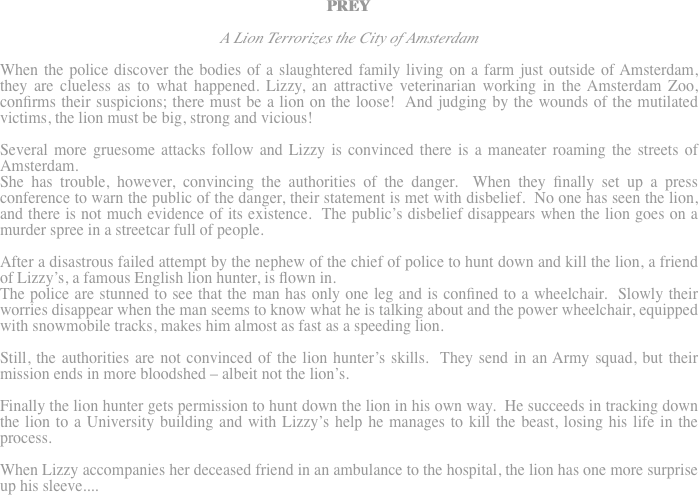 PREY

A Lion Terrorizes the City of Amsterdam

When the police discover the bodies of a slaughtered family living on a farm just outside of Amsterdam, they are clueless as to what happened. Lizzy, an attractive veterinarian working in the Amsterdam Zoo, confirms their suspicions; there must be a lion on the loose! And judging by the wounds of the mutilated victims, the lion must be big, strong and vicious!

Several more gruesome attacks follow and Lizzy is convinced there is a maneater roaming the streets of Amsterdam.
She has trouble, however, convincing the authorities of the danger. When they finally set up a press conference to warn the public of the danger, their statement is met with disbelief. No one has seen the lion, and there is not much evidence of its existence. The public's disbelief disappears when the lion goes on a murder spree in a streetcar full of people.

After a disastrous failed attempt by the nephew of the chief of police to hunt down and kill the lion, a friend of Lizzy's, a famous English lion hunter, is flown in.
The police are stunned to see that the man has only one leg and is confined to a wheelchair. Slowly their worries disappear when the man seems to know what he is talking about and the power wheelchair, equipped with snowmobile tracks, makes him almost as fast as a speeding lion.

Still, the authorities are not convinced of the lion hunter's skills. They send in an Army squad, but their mission ends in more bloodshed – albeit not the lion's.

Finally the lion hunter gets permission to hunt down the lion in his own way. He succeeds in tracking down the lion to a University building and with Lizzy's help he manages to kill the beast, losing his life in the process.

When Lizzy accompanies her deceased friend in an ambulance to the hospital, the lion has one more surprise up his sleeve....